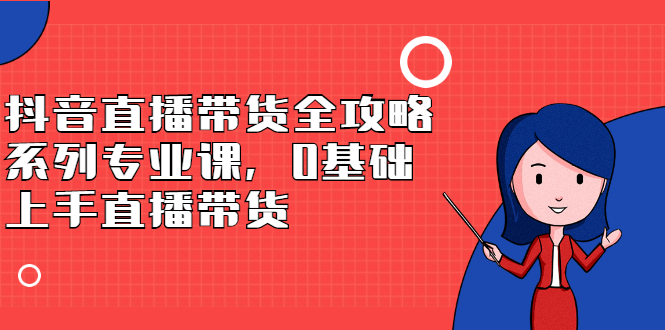 抖音直播带货全攻略系列专业课，0基础上手直播带货